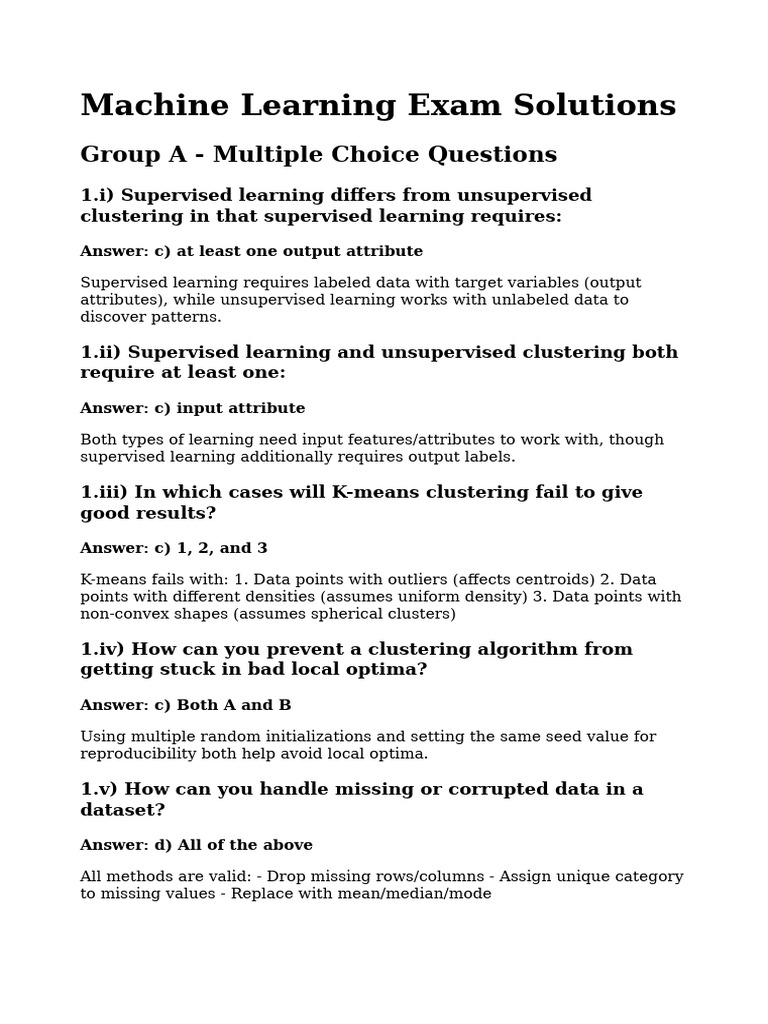 Machine Learning Exam Solutions

Group A - Multiple Choice Questions

1.i) Supervised learning differs from unsupervised clustering in that supervised learning requires:

Answer: c) at least one output attribute

Supervised learning requires labeled data with target variables (output attributes), while unsupervised learning works with unlabeled data to discover patterns.

1.ii) Supervised learning and unsupervised clustering both require at least one:

Answer: c) input attribute

Both types of learning need input features/attributes to work with, though supervised learning additionally requires output labels.

1.iii) In which cases will K-means clustering fail to give good results?

Answer: c) 1, 2, and 3

K-means fails with: 1. Data points with outliers (affects centroids) 2. Data points with different densities (assumes uniform density) 3. Data points with non-convex shapes (assumes spherical clusters)

1.iv) How can you prevent a clustering algorithm from getting stuck in bad local optima?

Answer: c) Both A and B

Using multiple random initializations and setting the same seed value for reproducibility both help avoid local optima.

1.v) How can you handle missing or corrupted data in a dataset?

Answer: d) All of the above

All methods are valid: - Drop missing rows/columns - Assign unique category to missing values - Replace with mean/median/mode